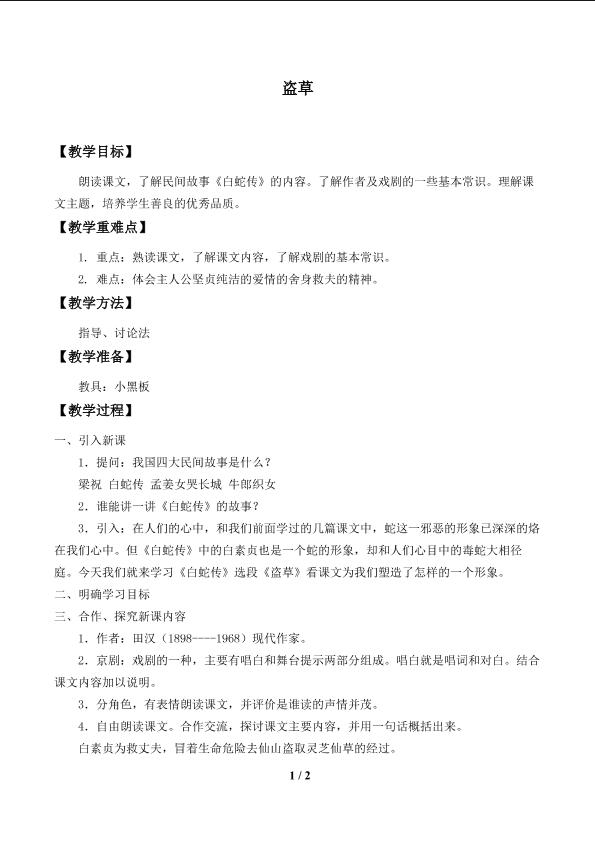 盗草

【教学目标】

朗读课文，了解民间故事《白蛇传》的内容。了解作者及戏剧的一些基本常识。理解课文主题，培养学生善良的优秀品质。

【教学重难点】

1. 重点：熟读课文，了解课文内容，了解戏剧的基本常识。

2. 难点：体会主人公坚贞纯洁的爱情的舍身救夫的精神。

【教学方法】

指导、讨论法

【教学准备】

教具：小黑板

【教学过程】

一、引入新课

1．提问：我国四大民间故事是什么？

梁祝 白蛇传 孟姜女哭长城 牛郎织女

2．谁能讲一讲《白蛇传》的故事？

3．引入：在人们的心中，和我们前面学过的几篇课文中，蛇这一邪恶的形象已深深的烙在我们心中。但《白蛇传》中的白素贞也是一个蛇的形象，却和人们心目中的毒蛇大相径庭。今天我们就来学习《白蛇传》选段《盗草》看课文为我们塑造了怎样的一个形象。

二、明确学习目标

三、合作、探究新课内容

1．作者：田汉（1898----1968）现代作家。

2．京剧：戏剧的一种，主要有唱白和舞台提示两部分组成。唱白就是唱词和对白。结合课文内容加以说明。

3．分角色，有表情朗读课文，并评价是谁读的声情并茂。

4．自由朗读课文。合作交流，探讨课文主要内容，并用一句话概括出来。

白素贞为救丈夫，冒着生命危险去仙山盗取灵芝仙草的经过。

1 / 2